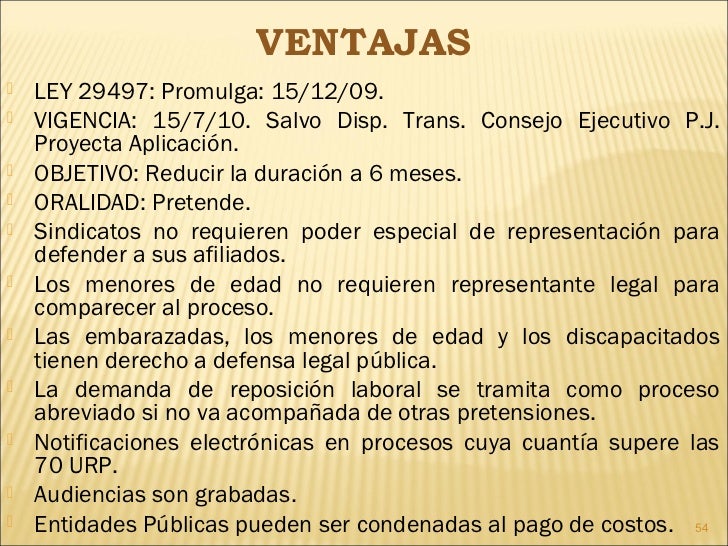 VENTAJAS

LEY 29497: Promulga: 15/12/09.

VIGENCIA: 15/7/10. Salvo Disp. Trans. Consejo Ejecutivo P.J. Proyecta Aplicación.

OBJETIVO: Reducir la duración a 6 meses.

ORALIDAD: Pretende.

Sindicatos no requieren poder especial de representación para defender a sus afiliados.

Los menores de edad no requieren representante legal para comparecer al proceso.

Las embarazadas, los menores de edad y los discapacitados tienen derecho a defensa legal pública.

La demanda de reposición laboral se tramita como proceso abreviado si no va acompañada de otras pretensiones.

Notificaciones electrónicas en procesos cuya cuantía supere las 70 URP.

Audiencias son grabadas.

Entidades Públicas pueden ser condenadas al pago de costos.

54